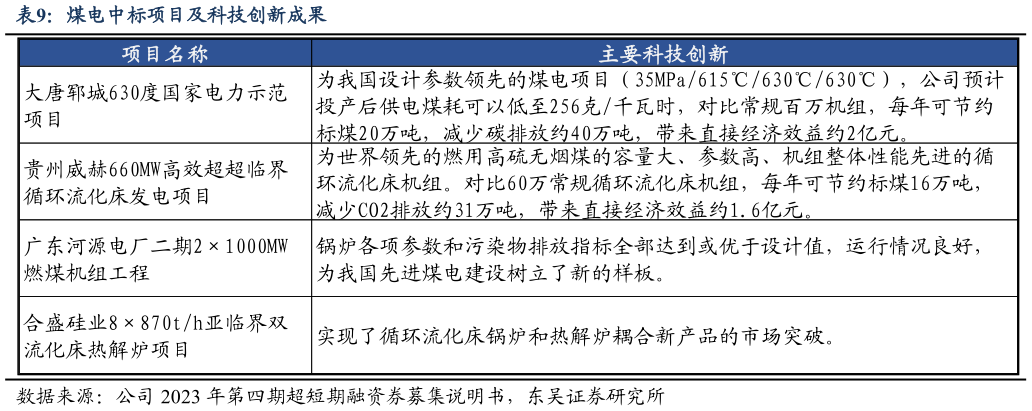 表9：煤电中标项目及科技创新成果

| 项目名称 | 主要科技创新 |
|---|---|
| 大唐郓城630度国家电力示范项目 | 为我国设计参数领先的煤电项目（35MPa/615℃/630℃/630℃），公司预计投产后供电煤耗可以低至256克/千瓦时，对比常规百万机组，每年可节约标煤20万吨，减少碳排放约40万吨，带来直接经济效益约2亿元。 |
| 贵州威赫660MW高效超超临界循环流化床发电项目 | 为世界领先的燃用高硫无烟煤的容量大、参数高、机组整体性能先进的循环流化床机组。对比60万常规循环流化床机组，每年可节约标煤16万吨，减少CO2排放约31万吨，带来直接经济效益约1.6亿元。 |
| 广东河源电厂二期2×1000MW燃煤机组工程 | 锅炉各项参数和污染物排放指标全部达到或优于设计值，运行情况良好，为我国先进煤电建设树立了新的样板。 |
| 合盛硅业8×870t/h亚临界双流化床热解炉项目 | 实现了循环流化床锅炉和热解炉耦合新产品的市场突破。 |

数据来源：公司 2023 年第四期超短期融资券募集说明书，东吴证券研究所